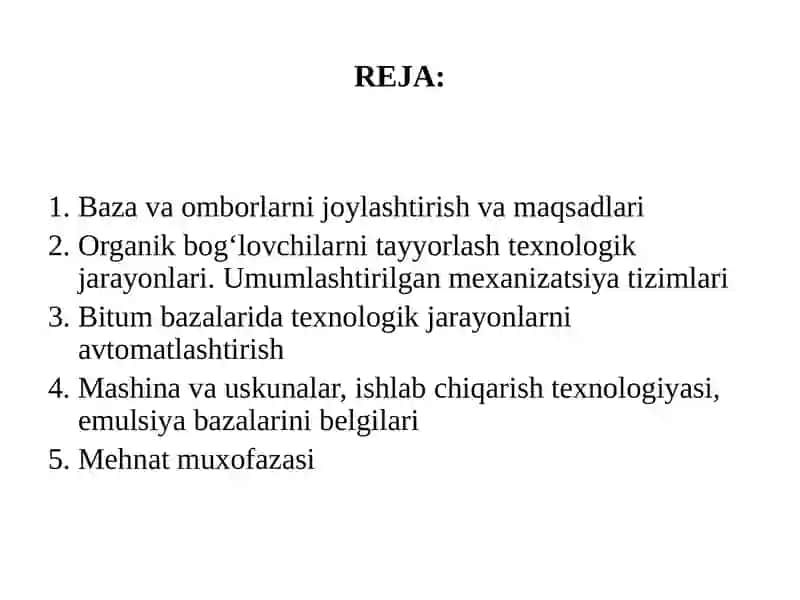 REJA:

1. Baza va omborlarni joylashtirish va maqsadlari
2. Organik bog‘lovchilarni tayyorlash texnologik jarayonlari. Umumlashtirilgan mexanizatsiya tizimlari
3. Bitum bazalarida texnologik jarayonlarni avtomatlashtirish
4. Mashina va uskunalar, ishlab chiqarish texnologiyasi, emulsiya bazalarini belgilari
5. Mehnat muxofazasi